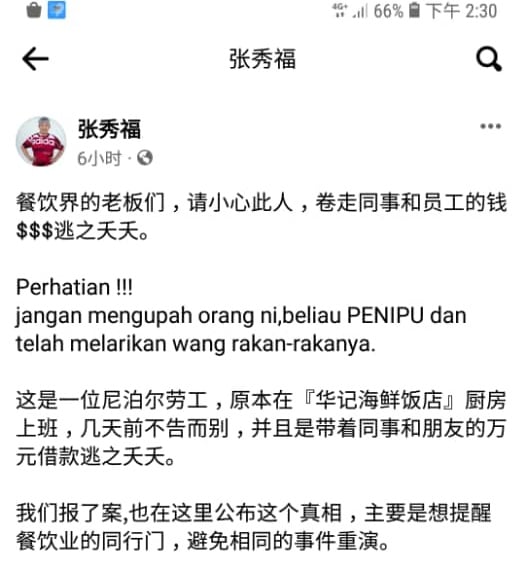 4G+ 66% 下午 2:30

张秀福

张秀福
6小时 ·

餐饮界的老板们，请小心此人，卷走同事和员工的钱$$$逃之夭夭。

Perhatian !!!
jangan mengupah orang ni,beliau PENIPU dan telah melarikan wang rakan-rakanya.

这是一位尼泊尔劳工，原本在『华记海鲜饭店』厨房上班，几天前不告而别，并且是带着同事和朋友的万元借款逃之夭夭。

我们报了案,也在这里公布这个真相，主要是想提醒餐饮业的同行门，避免相同的事件重演。